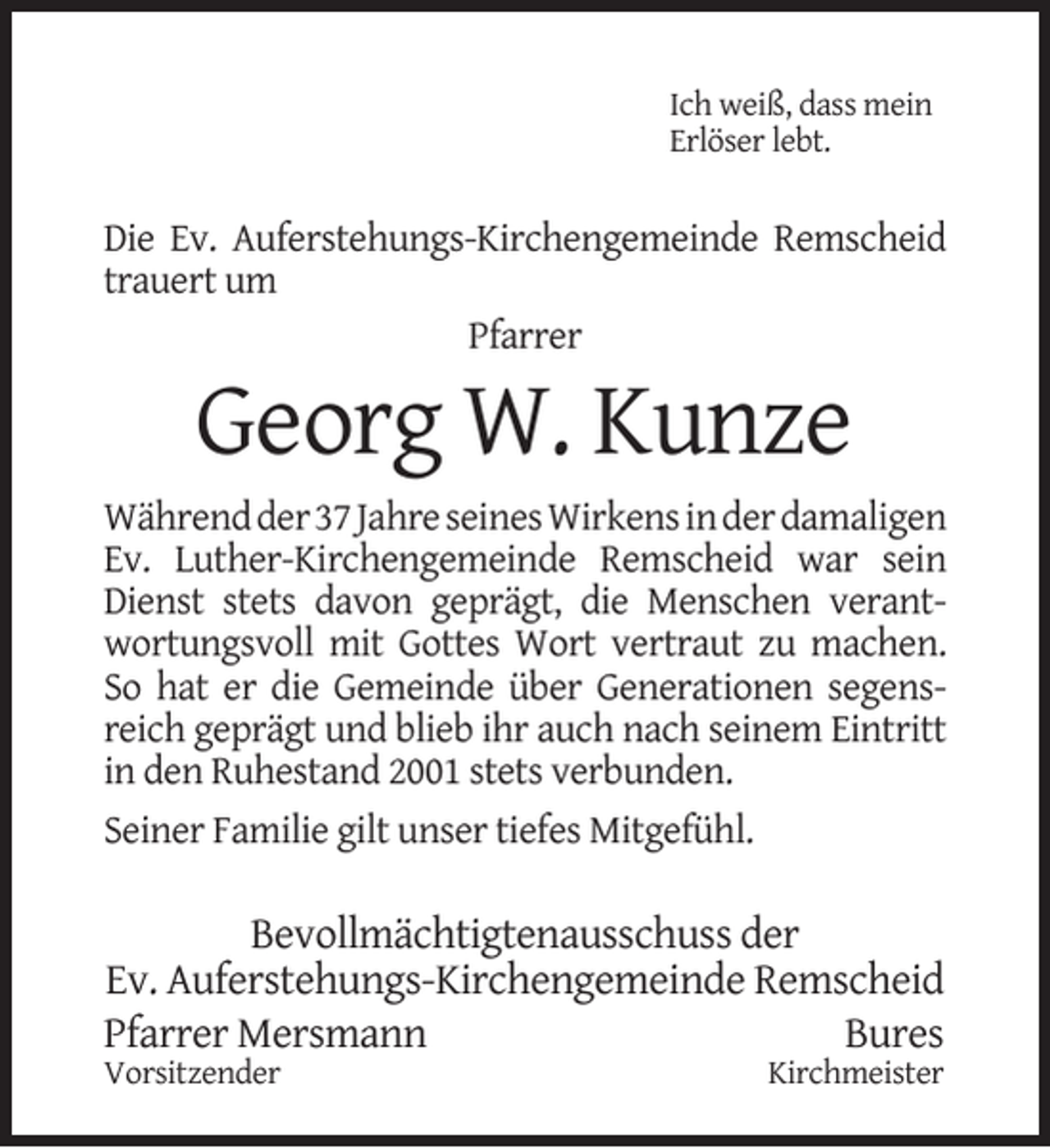 Ich weiß, dass mein
Erlöser lebt.

Die Ev. Auferstehungs-Kirchengemeinde Remscheid trauert um

Pfarrer

Georg W. Kunze

Während der 37 Jahre seines Wirkens in der damaligen Ev. Luther-Kirchengemeinde Remscheid war sein Dienst stets davon geprägt, die Menschen verantwortungsvoll mit Gottes Wort vertraut zu machen. So hat er die Gemeinde über Generationen segensreich geprägt und blieb ihr auch nach seinem Eintritt in den Ruhestand 2001 stets verbunden.

Seiner Familie gilt unser tiefes Mitgefühl.

Bevollmächtigtenausschuss der
Ev. Auferstehungs-Kirchengemeinde Remscheid

Pfarrer Mersmann
Vorsitzender

Bures
Kirchmeister